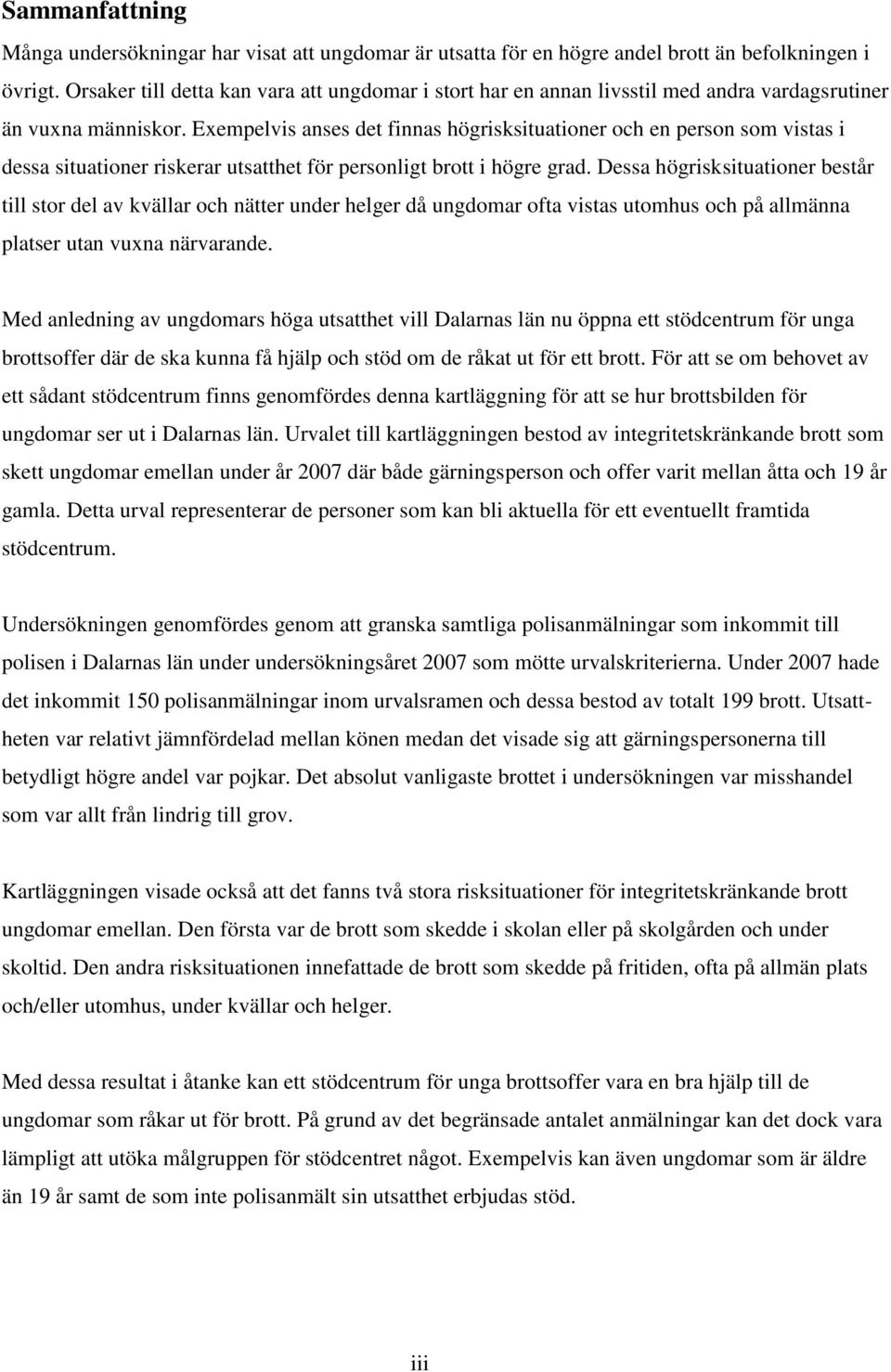 Sammanfattning

Många undersökningar har visat att ungdomar är utsatta för en högre andel brott än befolkningen i övrigt. Orsaker till detta kan vara att ungdomar i stort har en annan livsstil med andra vardagsrutiner än vuxna människor. Exempelvis anses det finnas högrisksituationer och en person som vistas i dessa situationer riskerar utsatthet för personligt brott i högre grad. Dessa högrisksituationer består till stor del av kvällar och nätter under helger då ungdomar ofta vistas utomhus och på allmänna platser utan vuxna närvarande.

Med anledning av ungdomars höga utsatthet vill Dalarnas län nu öppna ett stödcentrum för unga brottsoffer där de ska kunna få hjälp och stöd om de råkat ut för ett brott. För att se om behovet av ett sådant stödcentrum finns genomfördes denna kartläggning för att se hur brottsbilden för ungdomar ser ut i Dalarnas län. Urvalet till kartläggningen bestod av integritetskränkande brott som skett ungdomar emellan under år 2007 där både gärningsperson och offer varit mellan åtta och 19 år gamla. Detta urval representerar de personer som kan bli aktuella för ett eventuellt framtida stödcentrum.

Undersökningen genomfördes genom att granska samtliga polisanmälningar som inkommit till polisen i Dalarnas län under undersökningsåret 2007 som mötte urvalskriterierna. Under 2007 hade det inkommit 150 polisanmälningar inom urvalsramen och dessa bestod av totalt 199 brott. Utsattheten var relativt jämnfördelad mellan könen medan det visade sig att gärningspersonerna till betydligt högre andel var pojkar. Det absolut vanligaste brottet i undersökningen var misshandel som var allt från lindrig till grov.

Kartläggningen visade också att det fanns två stora risksituationer för integritetskränkande brott ungdomar emellan. Den första var de brott som skedde i skolan eller på skolgården och under skoltid. Den andra risksituationen innefattade de brott som skedde på fritiden, ofta på allmän plats och/eller utomhus, under kvällar och helger.

Med dessa resultat i åtanke kan ett stödcentrum för unga brottsoffer vara en bra hjälp till de ungdomar som råkar ut för brott. På grund av det begränsade antalet anmälningar kan det dock vara lämpligt att utöka målgruppen för stödcentret något. Exempelvis kan även ungdomar som är äldre än 19 år samt de som inte polisanmält sin utsatthet erbjudas stöd.

iii